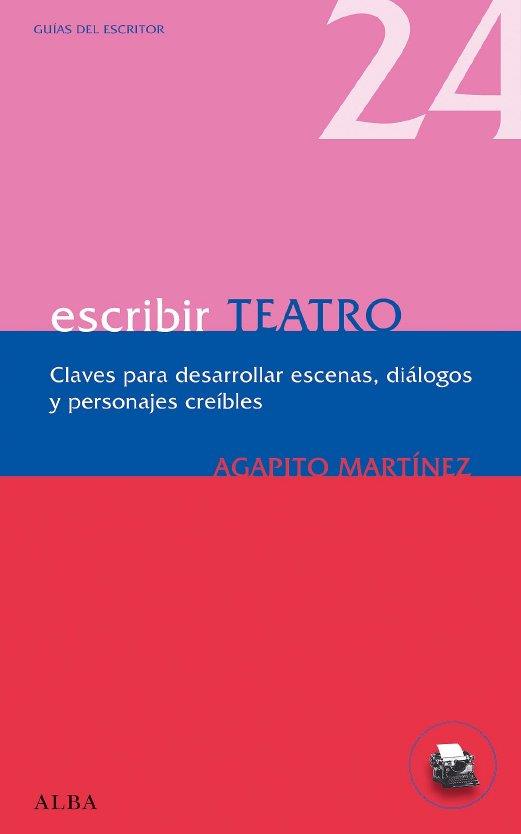 GUÍAS DEL ESCRITOR

24

escribir TEATRO

Claves para desarrollar escenas, diálogos y personajes creíbles

AGAPITO MARTÍNEZ

ALBA